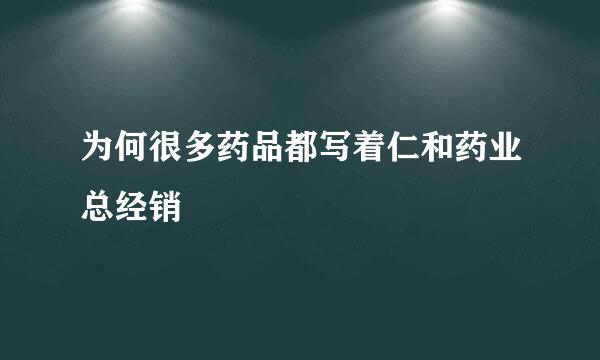 为何很多药品都写着仁和药业总经销